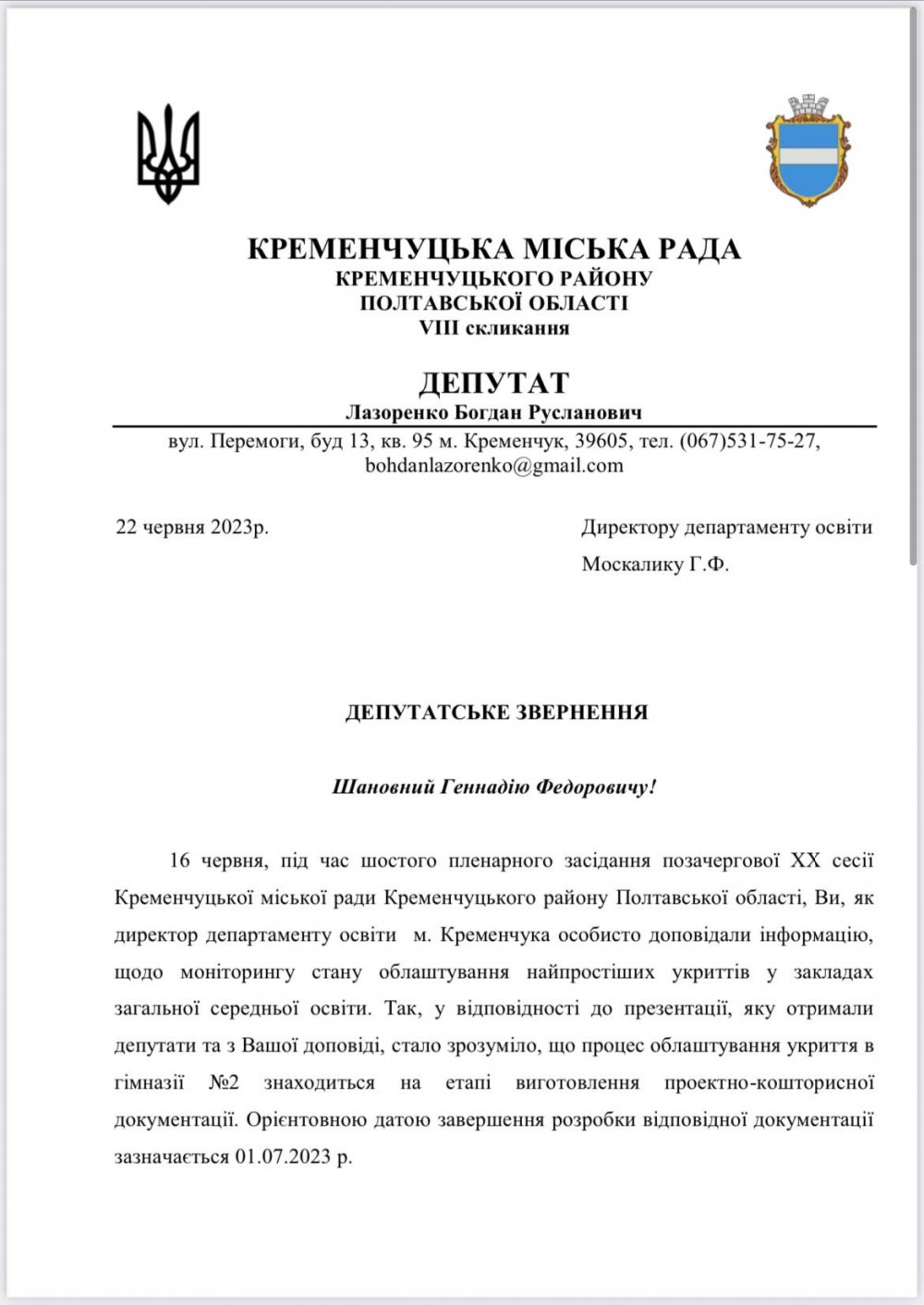 КРЕМЕНЧУЦЬКА МІСЬКА РАДА
КРЕМЕНЧУЦЬКОГО РАЙОНУ
ПОЛТАВСЬКОЇ ОБЛАСТІ
VIII скликання

ДЕПУТАТ
Лазоренко Богдан Русланович

вул. Перемоги, буд 13, кв. 95 м. Кременчук, 39605, тел. (067)531-75-27, bohdanlazorenko@gmail.com

22 червня 2023р.

Директору департаменту освіти
Москалику Г.Ф.

ДЕПУТАТСЬКЕ ЗВЕРНЕННЯ

Шановний Геннадію Федоровичу!

16 червня, під час шостого пленарного засідання позачергової ХХ сесії Кременчуцької міської ради Кременчуцького району Полтавської області, Ви, як директор департаменту освіти м. Кременчука особисто доповідали інформацію, щодо моніторингу стану облаштування найпростіших укриттів у закладах загальної середньої освіти. Так, у відповідності до презентації, яку отримали депутати та з Вашої доповіді, стало зрозуміло, що процес облаштування укриття в гімназії №2 знаходиться на етапі виготовлення проектно-кошторисної документації. Орієнтовною датою завершення розробки відповідної документації зазначається 01.07.2023 р.